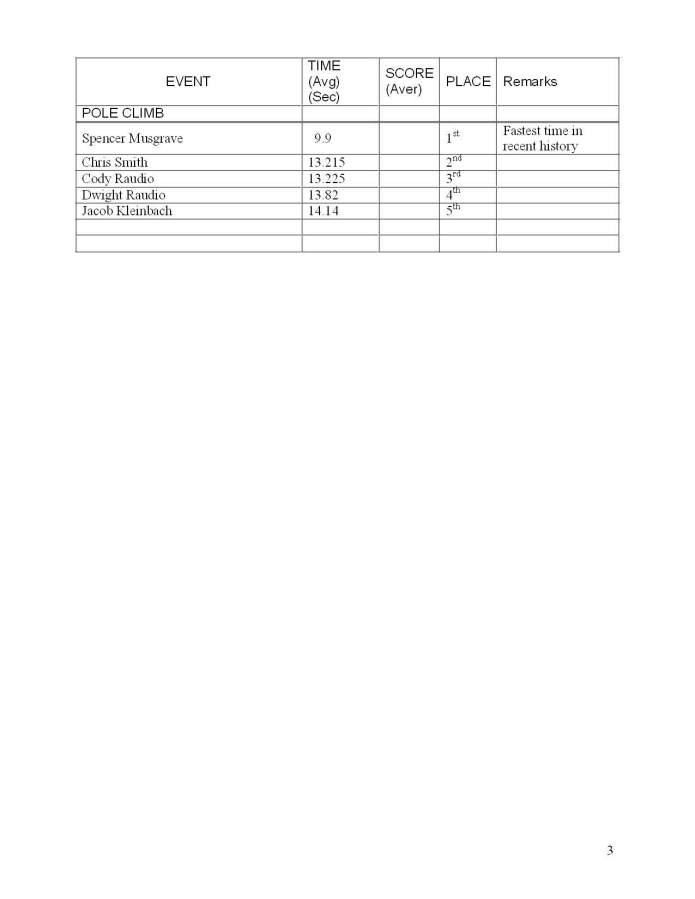 | EVENT | TIME (Avg) (Sec) | SCORE (Aver) | PLACE | Remarks |
|---|---|---|---|---|
| POLE CLIMB | | | | |
| Spencer Musgrave | 9.9 | | 1st | Fastest time in recent history |
| Chris Smith | 13.215 | | 2nd | |
| Cody Raudio | 13.225 | | 3rd | |
| Dwight Raudio | 13.82 | | 4th | |
| Jacob Kleinbach | 14.14 | | 5th | |
| | | | | |
| | | | | |

3